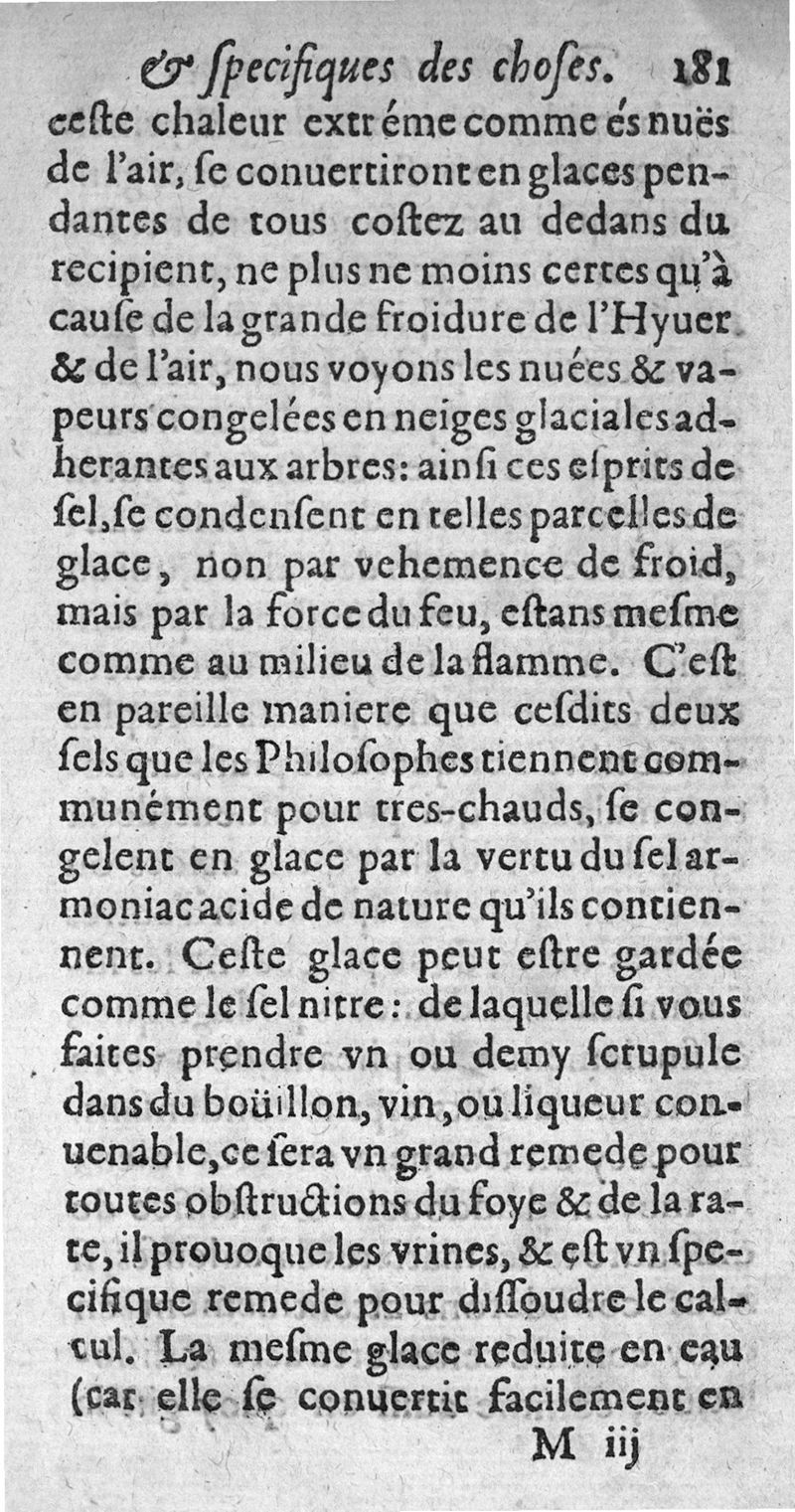 & ſpecifiques des choſes. 181

ceſte chaleur extréme comme és nuës de l'air, ſe conuertiront en glaces pendantes de tous coſtez au dedans du recipient, ne plus ne moins certes qu'à cauſe de la grande froidure de l'Hyuer & de l'air, nous voyons les nuées & vapeurs congelées en neiges glaciales adherantes aux arbres: ainſi ces eſprits de ſel, ſe condenſent en telles parcelles de glace, non par vehemence de froid, mais par la force du feu, eſtans meſme comme au milieu de la flamme. C'eſt en pareille maniere que ceſdits deux ſels que les Philoſophes tiennent communément pour tres-chauds, ſe congelent en glace par la vertu du ſel armoniac acide de nature qu'ils contiennent. Ceſte glace peut eſtre gardée comme le ſel nitre: de laquelle ſi vous faites prendre vn ou demy ſcrupule dans du boüillon, vin, ou liqueur conuenable, ce ſera vn grand remede pour toutes obſtructions du foye & de la rate, il prouoque les vrines, & eſt vn ſpecifique remede pour diſſoudre le calcul. La meſme glace reduite en eau (car elle ſe conuertit facilement en

M iij